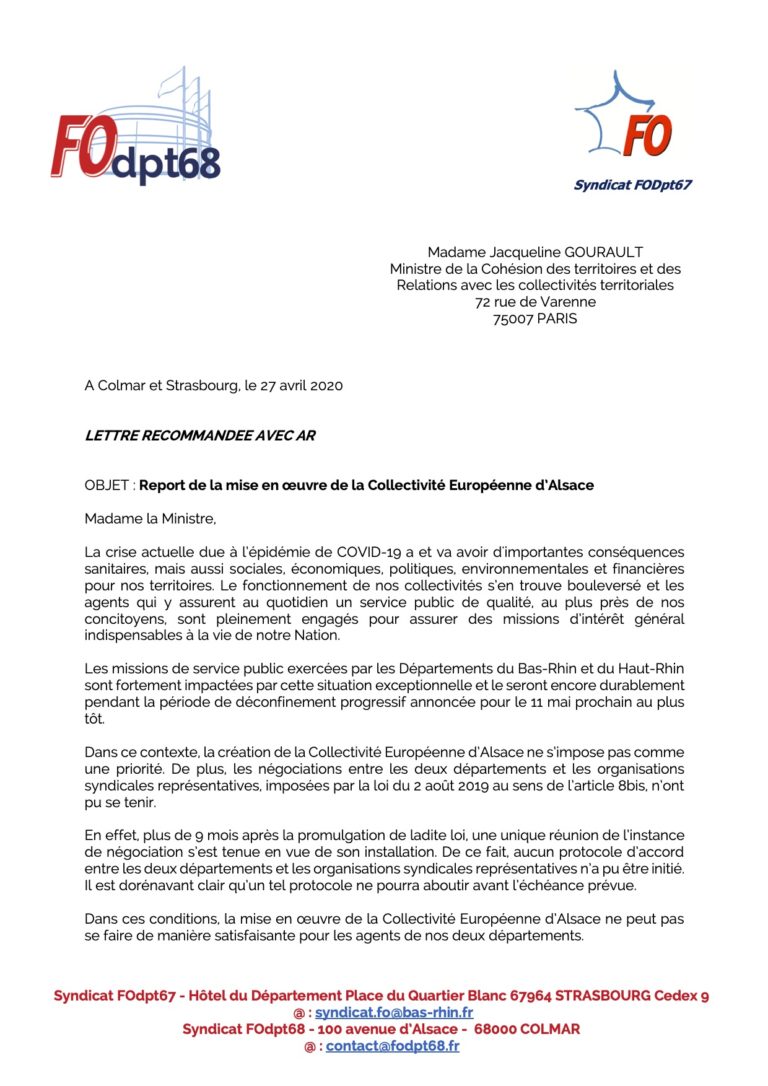 FOdpt68

FO

Syndicat FODpt67

Madame Jacqueline GOURAULT
Ministre de la Cohésion des territoires et des Relations avec les collectivités territoriales
72 rue de Varenne
75007 PARIS

A Colmar et Strasbourg, le 27 avril 2020

LETTRE RECOMMANDEE AVEC AR

OBJET : Report de la mise en œuvre de la Collectivité Européenne d'Alsace

Madame la Ministre,

La crise actuelle due à l'épidémie de COVID-19 a et va avoir d'importantes conséquences sanitaires, mais aussi sociales, économiques, politiques, environnementales et financières pour nos territoires. Le fonctionnement de nos collectivités s'en trouve bouleversé et les agents qui y assurent au quotidien un service public de qualité, au plus près de nos concitoyens, sont pleinement engagés pour assurer des missions d'intérêt général indispensables à la vie de notre Nation.

Les missions de service public exercées par les Départements du Bas-Rhin et du Haut-Rhin sont fortement impactées par cette situation exceptionnelle et le seront encore durablement pendant la période de déconfinement progressif annoncée pour le 11 mai prochain au plus tôt.

Dans ce contexte, la création de la Collectivité Européenne d'Alsace ne s'impose pas comme une priorité. De plus, les négociations entre les deux départements et les organisations syndicales représentatives, imposées par la loi du 2 août 2019 au sens de l'article 8bis, n'ont pu se tenir.

En effet, plus de 9 mois après la promulgation de ladite loi, une unique réunion de l'instance de négociation s'est tenue en vue de son installation. De ce fait, aucun protocole d'accord entre les deux départements et les organisations syndicales représentatives n'a pu être initié. Il est dorénavant clair qu'un tel protocole ne pourra aboutir avant l'échéance prévue.

Dans ces conditions, la mise en œuvre de la Collectivité Européenne d'Alsace ne peut pas se faire de manière satisfaisante pour les agents de nos deux départements.

Syndicat FOdpt67 - Hôtel du Département Place du Quartier Blanc 67964 STRASBOURG Cedex 9
@ : syndicat.fo@bas-rhin.fr
Syndicat FOdpt68 - 100 avenue d'Alsace - 68000 COLMAR
@ : contact@fodpt68.fr